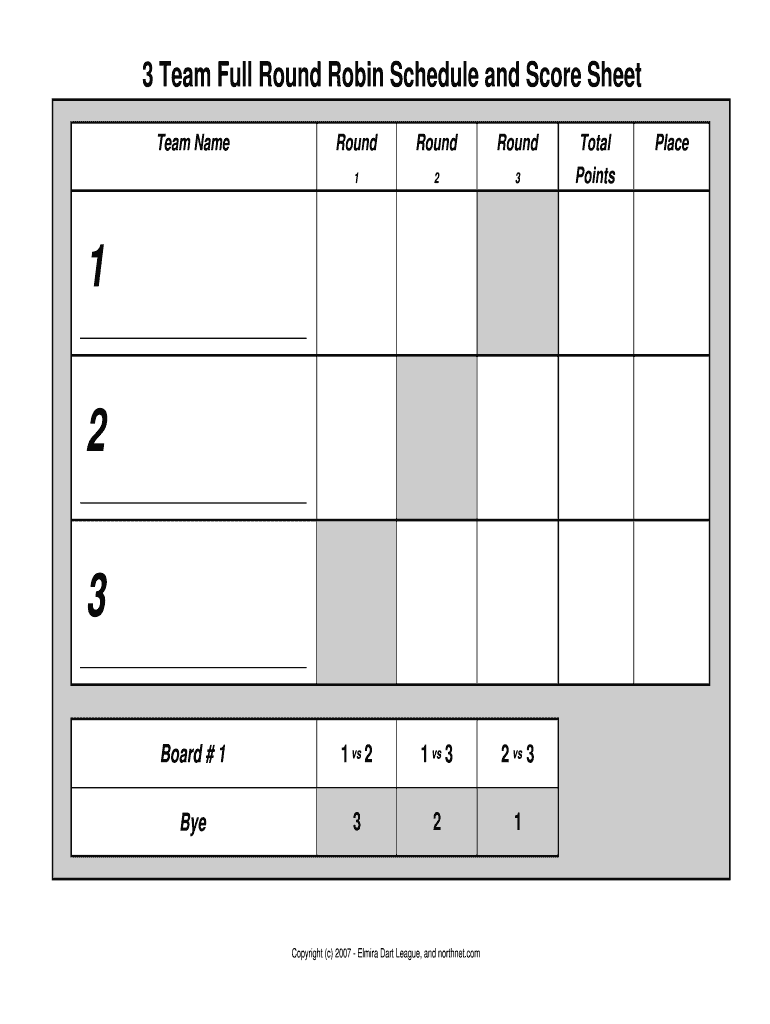 3 Team Full Round Robin Schedule and Score Sheet

| Team Name | Round 1 | Round 2 | Round 3 | Total Points | Place |
|---|---|---|---|---|---|
| 1 | | | | | |
| 2 | | | | | |
| 3 | | | | | |

| Board # 1 | 1 vs 2 | 1 vs 3 | 2 vs 3 |
|---|---|---|---|
| Bye | 3 | 2 | 1 |

Copyright (c) 2007 - Elmira Dart League, and northnet.com